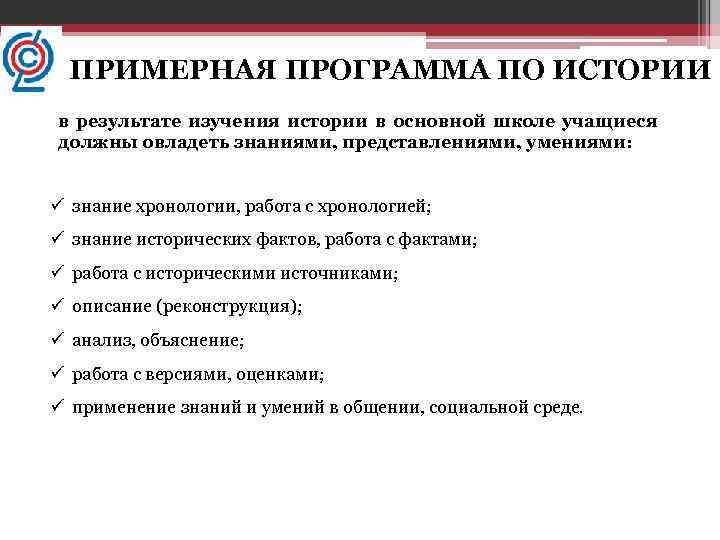 ПРИМЕРНАЯ ПРОГРАММА ПО ИСТОРИИ

в результате изучения истории в основной школе учащиеся должны овладеть знаниями, представлениями, умениями:

✓ знание хронологии, работа с хронологией;
✓ знание исторических фактов, работа с фактами;
✓ работа с историческими источниками;
✓ описание (реконструкция);
✓ анализ, объяснение;
✓ работа с версиями, оценками;
✓ применение знаний и умений в общении, социальной среде.